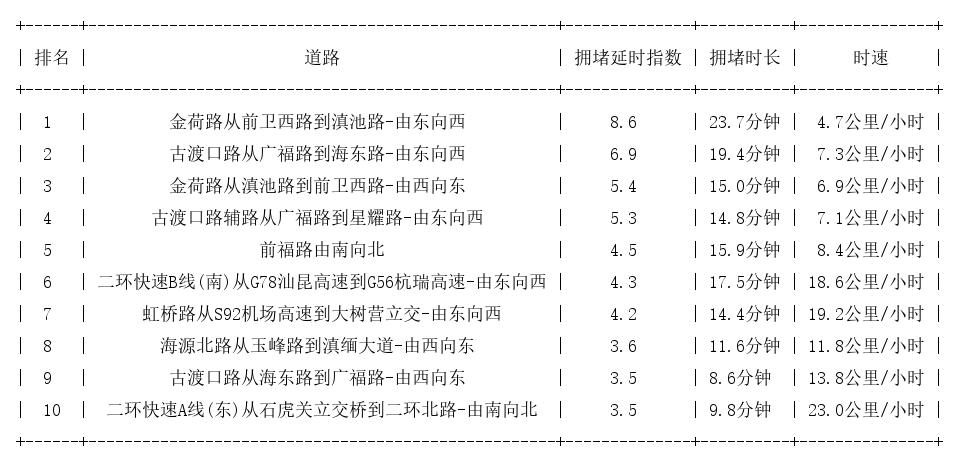 | 排名 | 道路 | 拥堵延时指数 | 拥堵时长 | 时速 |
|---|---|---|---|---|
| 1 | 金荷路从前卫西路到滇池路-由东向西 | 8.6 | 23.7分钟 | 4.7公里/小时 |
| 2 | 古渡口路从广福路到海东路-由东向西 | 6.9 | 19.4分钟 | 7.3公里/小时 |
| 3 | 金荷路从滇池路到前卫西路-由西向东 | 5.4 | 15.0分钟 | 6.9公里/小时 |
| 4 | 古渡口路辅路从广福路到星耀路-由东向西 | 5.3 | 14.8分钟 | 7.1公里/小时 |
| 5 | 前福路由南向北 | 4.5 | 15.9分钟 | 8.4公里/小时 |
| 6 | 二环快速B线(南)从G78汕昆高速到G56杭瑞高速-由东向西 | 4.3 | 17.5分钟 | 18.6公里/小时 |
| 7 | 虹桥路从S92机场高速到大树营立交-由东向西 | 4.2 | 14.4分钟 | 19.2公里/小时 |
| 8 | 海源北路从玉峰路到滇缅大道-由西向东 | 3.6 | 11.6分钟 | 11.8公里/小时 |
| 9 | 古渡口路从海东路到广福路-由西向东 | 3.5 | 8.6分钟 | 13.8公里/小时 |
| 10 | 二环快速A线(东)从石虎关立交桥到二环北路-由南向北 | 3.5 | 9.8分钟 | 23.0公里/小时 |